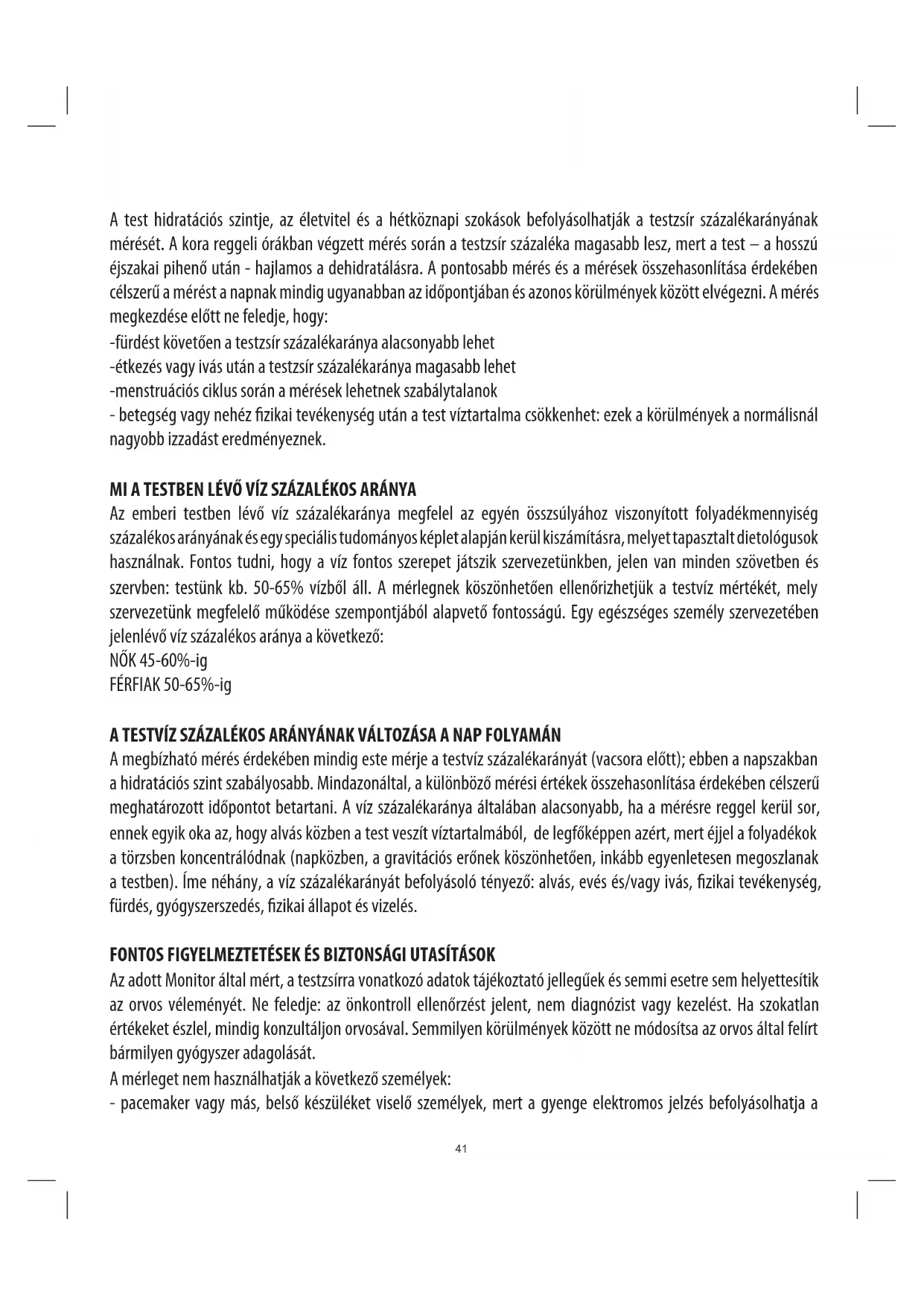 A test hidratációs szintje, az életvitel és a hétköznapi szokások befolyásolhatják a testzsír százalékarányának mérését. A kora reggeli órákban végzett mérés során a testzsír százaléka magasabb lesz, mert a test – a hosszú éjszakai pihenő után - hajlamos a dehidratálásra. A pontosabb mérés és a mérések összehasonlítása érdekében célszerű a mérést a napnak mindig ugyanabban az időpontjában és azonos körülmények között elvégezni. A mérés megkezdése előtt ne feledje, hogy:
-fürdést követően a testzsír százalékaránya alacsonyabb lehet
-étkezés vagy ivás után a testzsír százalékaránya magasabb lehet
-menstruációs ciklus során a mérések lehetnek szabálytalanok
- betegség vagy nehéz fizikai tevékenység után a test víztartalma csökkenhet: ezek a körülmények a normálisnál nagyobb izzadást eredményeznek.

MI A TESTBEN LÉVŐ VÍZ SZÁZALÉKOS ARÁNYA
Az emberi testben lévő víz százalékaránya megfelel az egyén összsúlyához viszonyított folyadékmennyiség százalékos arányának és egy speciális tudományos képlet alapján kerül kiszámításra, melyet tapasztalt dietológusok használnak. Fontos tudni, hogy a víz fontos szerepet játszik szervezetünkben, jelen van minden szövetben és szervben: testünk kb. 50-65% vízből áll. A mérlegnek köszönhetően ellenőrizhetjük a testvíz mértékét, mely szervezetünk megfelelő működése szempontjából alapvető fontosságú. Egy egészséges személy szervezetében jelenlévő víz százalékos aránya a következő:
NŐK 45-60%-ig
FÉRFIAK 50-65%-ig

A TESTVÍZ SZÁZALÉKOS ARÁNYÁNAK VÁLTOZÁSA A NAP FOLYAMÁN
A megbízható mérés érdekében mindig este mérje a testvíz százalékarányát (vacsora előtt); ebben a napszakban a hidratációs szint szabályosabb. Mindazonáltal, a különböző mérési értékek összehasonlítása érdekében célszerű meghatározott időpontot betartani. A víz százalékaránya általában alacsonyabb, ha a mérésre reggel kerül sor, ennek egyik oka az, hogy alvás közben a test veszít víztartalmából, de legfőképpen azért, mert éjjel a folyadékok a törzsben koncentrálódnak (napközben, a gravitációs erőnek köszönhetően, inkább egyenletesen megoszlanak a testben). Íme néhány, a víz százalékarányát befolyásoló tényező: alvás, evés és/vagy ivás, fizikai tevékenység, fürdés, gyógyszerszedés, fizikai állapot és vizelés.

FONTOS FIGYELMEZTETÉSEK ÉS BIZTONSÁGI UTASÍTÁSOK
Az adott Monitor által mért, a testzsírra vonatkozó adatok tájékoztató jellegűek és semmi esetre sem helyettesítik az orvos véleményét. Ne feledje: az önkontroll ellenőrzést jelent, nem diagnózist vagy kezelést. Ha szokatlan értékeket észlel, mindig konzultáljon orvosával. Semmilyen körülmények között ne módosítsa az orvos által felírt bármilyen gyógyszer adagolását.
A mérleget nem használhatják a következő személyek:
- pacemaker vagy más, belső készüléket viselő személyek, mert a gyenge elektromos jelzés befolyásolhatja a

41